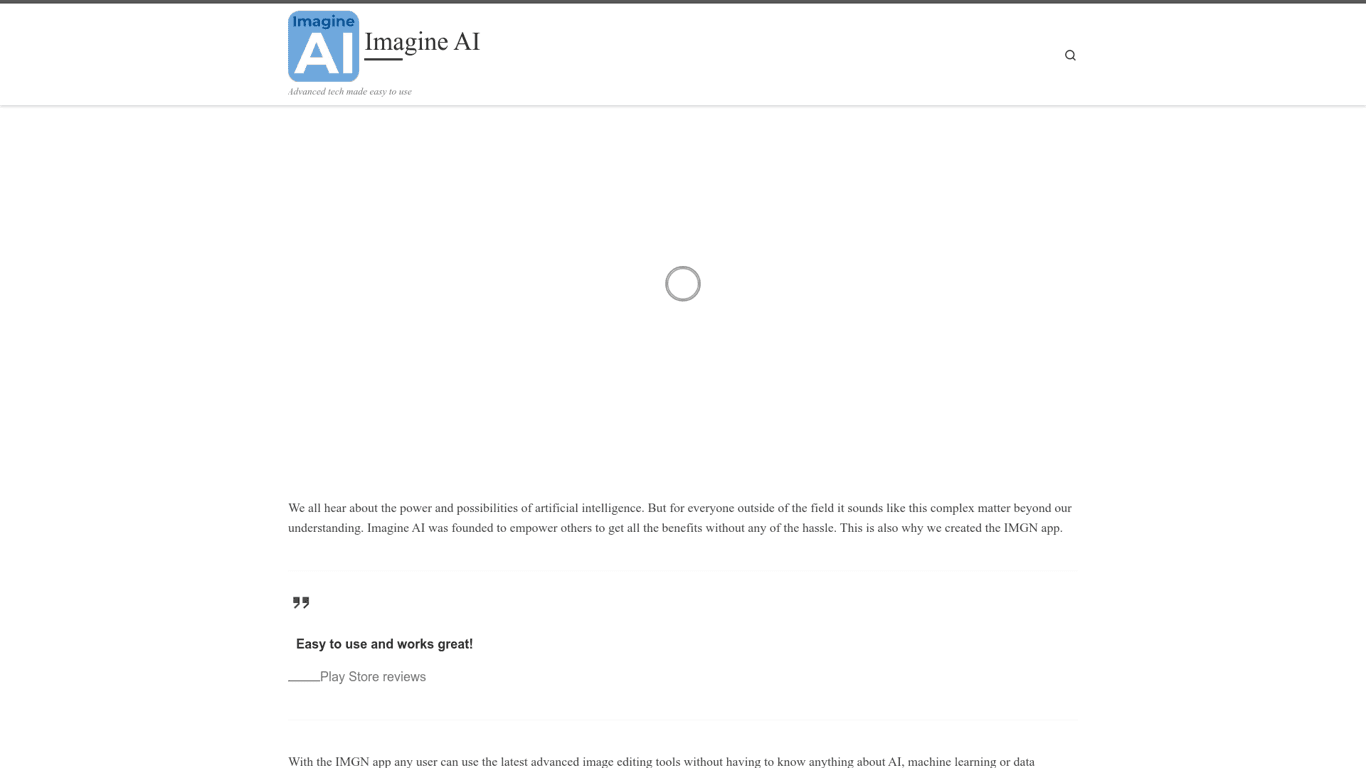 Imagine AI

Imagine AI

Advanced tech made easy to use

We all hear about the power and possibilities of artificial intelligence. But for everyone outside of the field it sounds like this complex matter beyond our understanding. Imagine AI was founded to empower others to get all the benefits without any of the hassle. This is also why we created the IMGN app.

Easy to use and works great!

Play Store reviews

With the IMGN app any user can use the latest advanced image editing tools without having to know anything about AI, machine learning or data